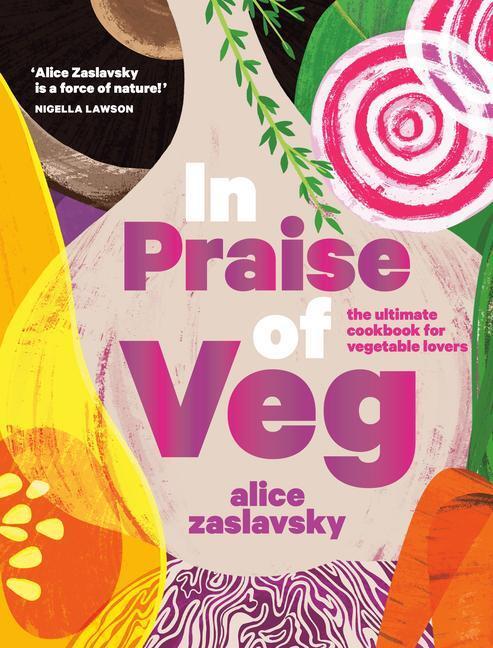 'Alice Zaslavsky is a force of nature!'
NIGELLA LAWSON

In Praise of Veg

the ultimate cookbook for vegetable lovers

alice zaslavsky